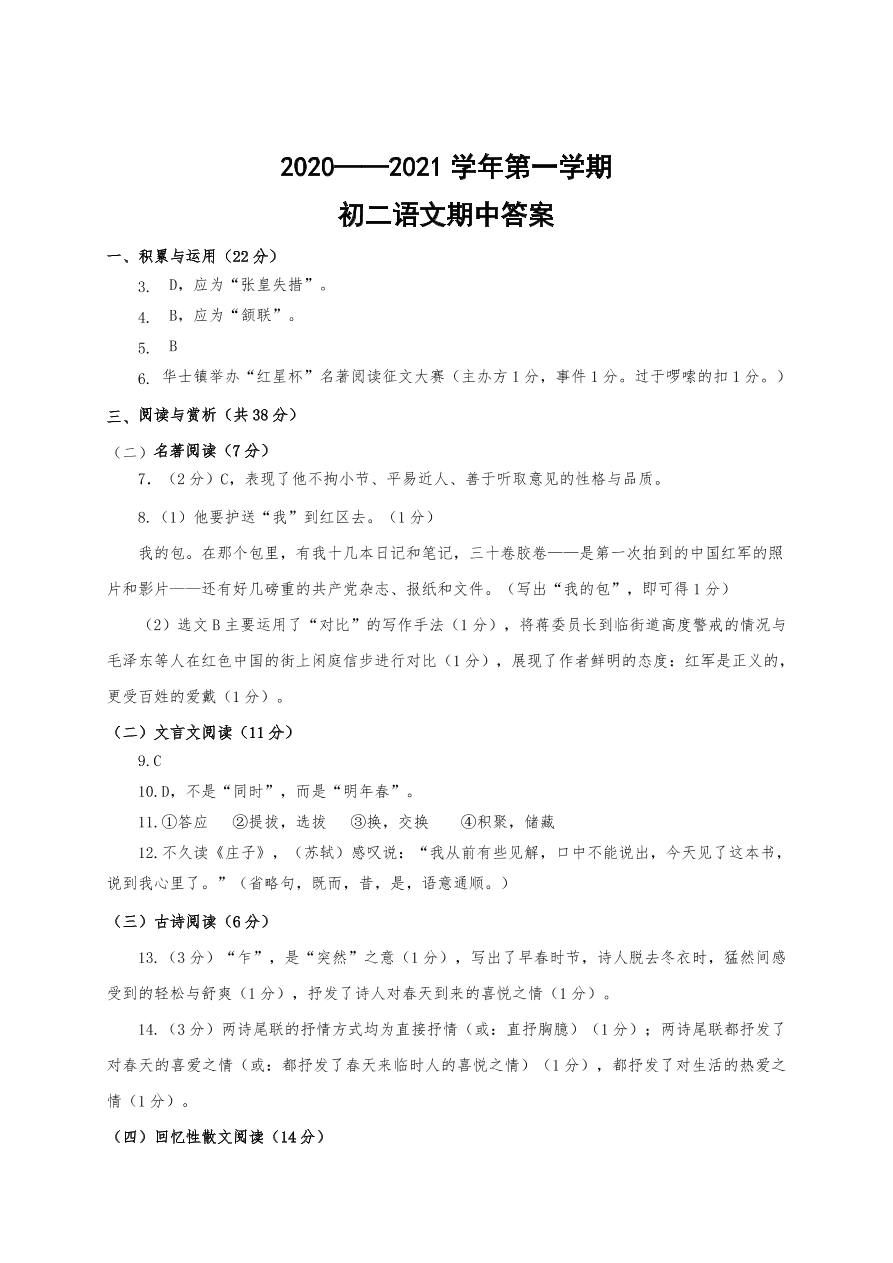 2020——2021 学年第一学期
初二语文期中答案

一、积累与运用（22 分）

3. D，应为“张皇失措”。

4. B，应为“颔联”。

5. B

6. 华士镇举办“红星杯”名著阅读征文大赛（主办方 1 分，事件 1 分。过于啰嗦的扣 1 分。）

三、阅读与赏析（共 38 分）

（二）名著阅读（7 分）

7. （2 分）C，表现了他不拘小节、平易近人、善于听取意见的性格与品质。

8.（1）他要护送“我”到红区去。（1 分）

我的包。在那个包里，有我十几本日记和笔记，三十卷胶卷——是第一次拍到的中国红军的照片和影片——还有好几磅重的共产党杂志、报纸和文件。（写出“我的包”，即可得 1 分）

（2）选文 B 主要运用了“对比”的写作手法（1 分），将蒋委员长到临街道高度警戒的情况与毛泽东等人在红色中国的街上闲庭信步进行对比（1 分），展现了作者鲜明的态度：红军是正义的，更受百姓的爱戴（1 分）。

（二）文言文阅读（11 分）

9.C

10.D，不是“同时”，而是“明年春”。

11.①答应 ②提拔，选拔 ③换，交换 ④积聚，储藏

12.不久读《庄子》，（苏轼）感叹说：“我从前有些见解，口中不能说出，今天见了这本书，说到我心里了。”（省略句，既而，昔，是，语意通顺。）

（三）古诗阅读（6 分）

13.（3 分）“乍”，是“突然”之意（1 分），写出了早春时节，诗人脱去冬衣时，猛然间感受到的轻松与舒爽（1 分），抒发了诗人对春天到来的喜悦之情（1 分）。

14.（3 分）两诗尾联的抒情方式均为直接抒情（或：直抒胸臆）（1 分）；两诗尾联都抒发了对春天的喜爱之情（或：都抒发了春天来临时人的喜悦之情）（1 分），都抒发了对生活的热爱之情（1 分）。

（四）回忆性散文阅读（14 分）